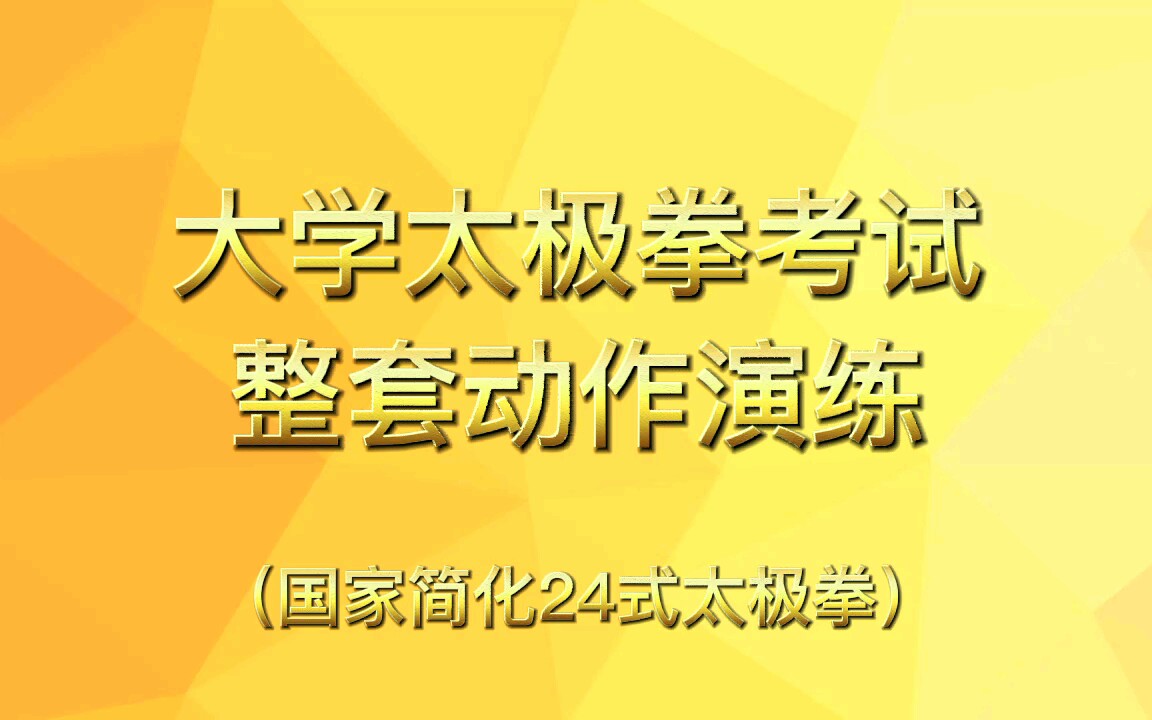 大学太极拳考试
整套动作演练

（国家简化24式太极拳）